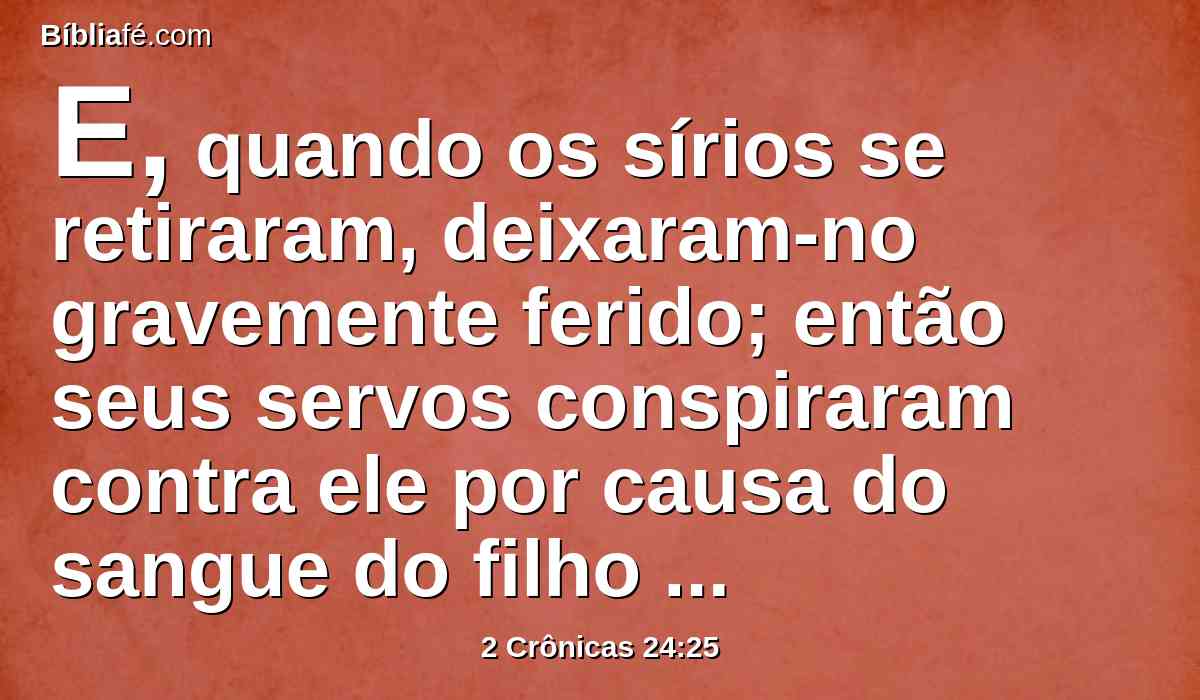 Bíbliafé.com

E, quando os sírios se retiraram, deixaram-no gravemente ferido; então seus servos conspiraram contra ele por causa do sangue do filho ...

2 Crônicas 24:25